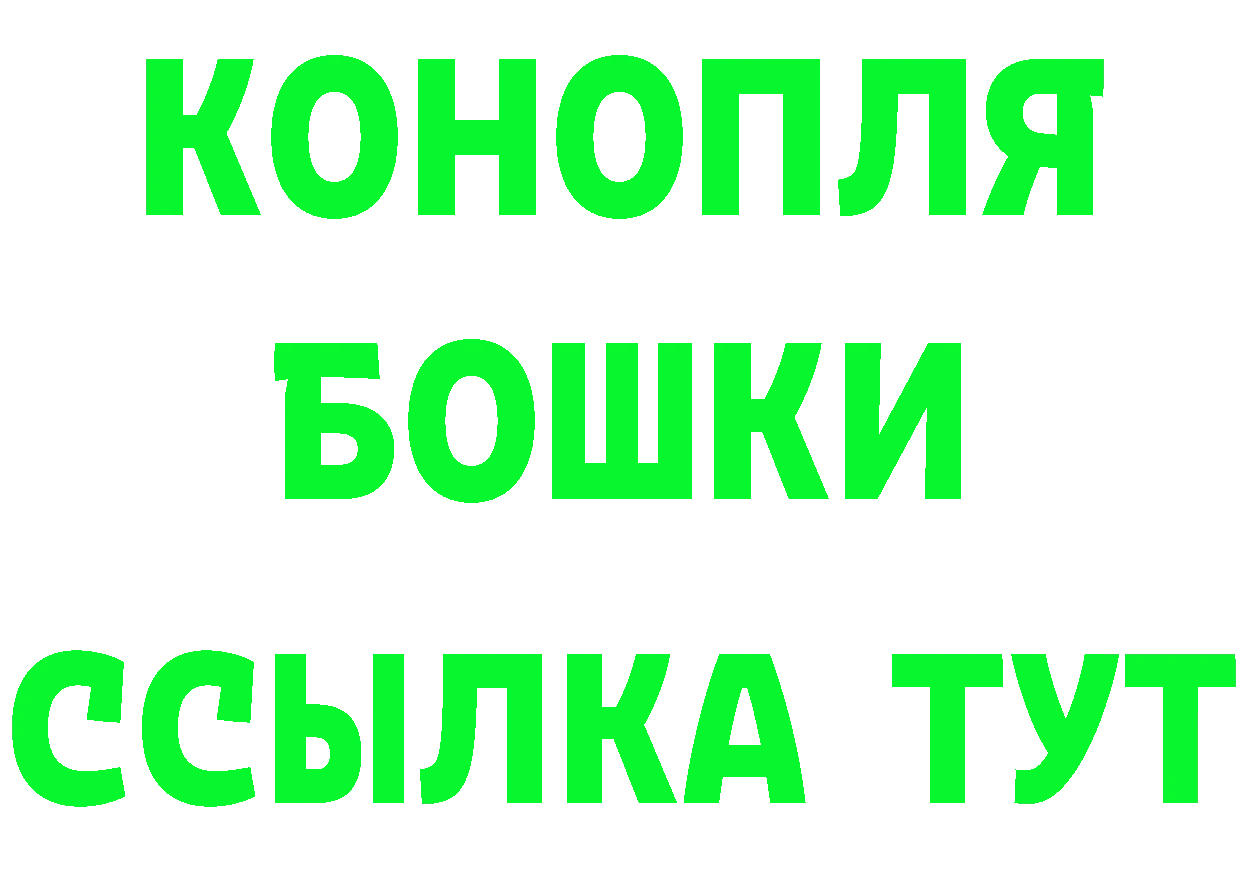 КОНОПЛЯ
БОШКИ
ССЫЛКА ТУТ